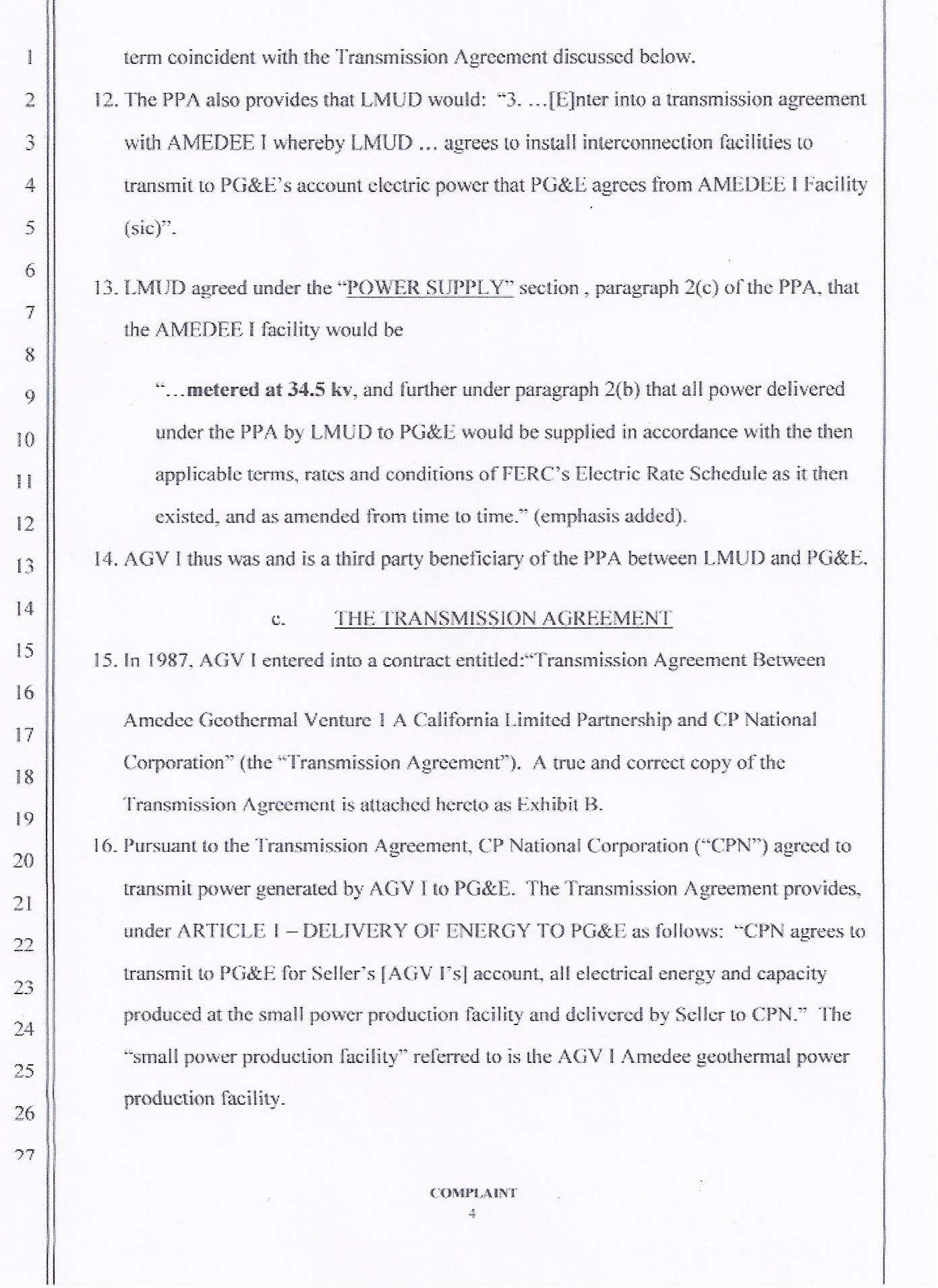 1
2
3
4
5
6
7
8
9
10
11
12
13
14
15
16
17
18
19
20
21
22
23
24
25
26
27

term coincident with the Transmission Agreement discussed below.

12. The PPA also provides that LMUD would: "3. …[E]nter into a transmission agreement with AMEDEE I whereby LMUD … agrees to install interconnection facilities to transmit to PG&E's account electric power that PG&E agrees from AMEDEE I Facility (sic)".

13. LMUD agreed under the "POWER SUPPLY" section , paragraph 2(c) of the PPA, that the AMEDEE I facility would be

"…metered at 34.5 kv, and further under paragraph 2(b) that all power delivered under the PPA by LMUD to PG&E would be supplied in accordance with the then applicable terms, rates and conditions of FERC's Electric Rate Schedule as it then existed, and as amended from time to time." (emphasis added).

14. AGV I thus was and is a third party beneficiary of the PPA between LMUD and PG&E.

c. THE TRANSMISSION AGREEMENT

15. In 1987, AGV I entered into a contract entitled:"Transmission Agreement Between Amedee Geothermal Venture I A California Limited Partnership and CP National Corporation" (the "Transmission Agreement"). A true and correct copy of the Transmission Agreement is attached hereto as Exhibit B.

16. Pursuant to the Transmission Agreement, CP National Corporation ("CPN") agreed to transmit power generated by AGV I to PG&E. The Transmission Agreement provides, under ARTICLE I – DELIVERY OF ENERGY TO PG&E as follows: "CPN agrees to transmit to PG&E for Seller's [AGV I's] account, all electrical energy and capacity produced at the small power production facility and delivered by Seller to CPN." The "small power production facility" referred to is the AGV I Amedee geothermal power production facility.

COMPLAINT
4